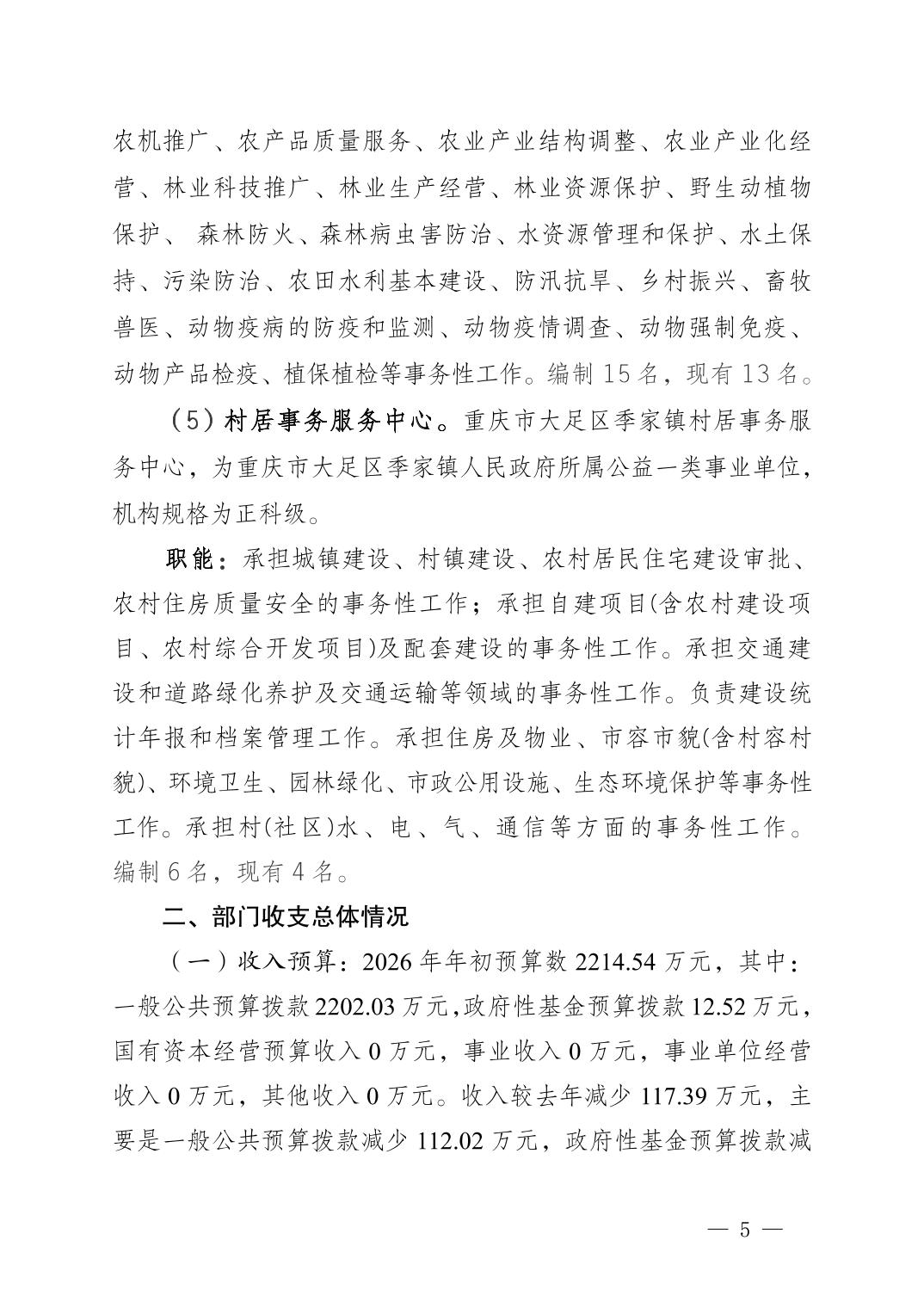 农机推广、农产品质量服务、农业产业结构调整、农业产业化经营、林业科技推广、林业生产经营、林业资源保护、野生动植物保护、 森林防火、森林病虫害防治、水资源管理和保护、水土保持、污染防治、农田水利基本建设、防汛抗旱、乡村振兴、畜牧兽医、动物疫病的防疫和监测、动物疫情调查、动物强制免疫、动物产品检疫、植保植检等事务性工作。编制 15 名，现有 13 名。

（5）村居事务服务中心。重庆市大足区季家镇村居事务服务中心，为重庆市大足区季家镇人民政府所属公益一类事业单位，机构规格为正科级。

职能：承担城镇建设、村镇建设、农村居民住宅建设审批、农村住房质量安全的事务性工作；承担自建项目(含农村建设项目、农村综合开发项目)及配套建设的事务性工作。承担交通建设和道路绿化养护及交通运输等领域的事务性工作。负责建设统计年报和档案管理工作。承担住房及物业、市容市貌(含村容村貌)、环境卫生、园林绿化、市政公用设施、生态环境保护等事务性工作。承担村(社区)水、电、气、通信等方面的事务性工作。编制 6 名，现有 4 名。

二、部门收支总体情况

（一）收入预算：2026 年年初预算数 2214.54 万元，其中：一般公共预算拨款 2202.03 万元，政府性基金预算拨款 12.52 万元，国有资本经营预算收入 0 万元，事业收入 0 万元，事业单位经营收入 0 万元，其他收入 0 万元。收入较去年减少 117.39 万元，主要是一般公共预算拨款减少 112.02 万元，政府性基金预算拨款减

— 5 —